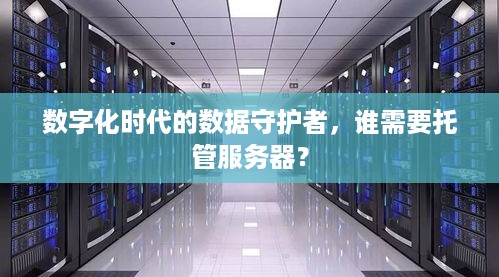 数字化时代的数据守护者，谁需要托管服务器？